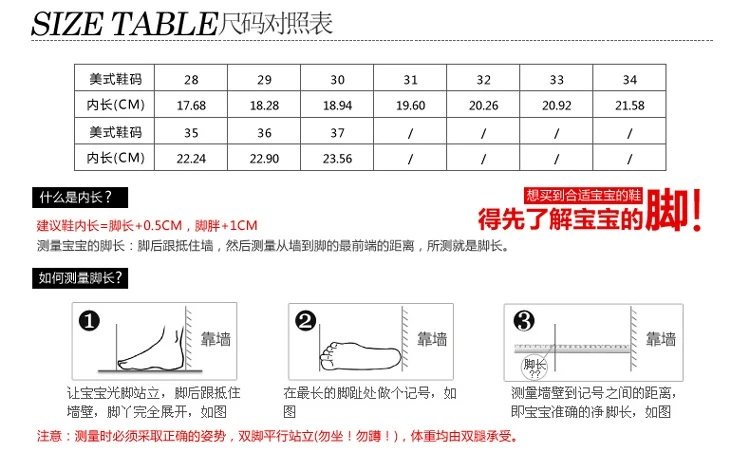 SIZE TABLE尺码对照表

| 美式鞋码 | 28 | 29 | 30 | 31 | 32 | 33 | 34 |
|---|---|---|---|---|---|---|---|
| 内长(CM) | 17.68 | 18.28 | 18.94 | 19.60 | 20.26 | 20.92 | 21.58 |
| 美式鞋码 | 35 | 36 | 37 | / | / | / | / |
| 内长(CM) | 22.24 | 22.90 | 23.56 | / | / | / | / |

什么是内长？

想买到合适宝宝的鞋
得先了解宝宝的脚！

建议鞋内长=脚长+0.5CM，脚胖+1CM
测量宝宝的脚长：脚后跟抵住墙，然后测量从墙到脚的最前端的距离，所测就是脚长。

如何测量脚长?

❶ 靠墙
让宝宝光脚站立，脚后跟抵住墙壁，脚丫完全展开，如图

❷ 靠墙
在最长的脚趾处做个记号，如图

❸ 靠墙
脚长 ??
测量墙壁到记号之间的距离，即宝宝准确的净脚长，如图

注意：测量时必须采取正确的姿势，双脚平行站立(勿坐！勿蹲！)，体重均由双腿承受。